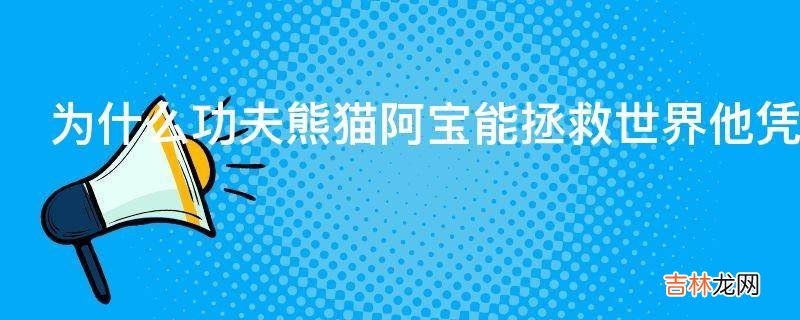 为什么功夫熊猫阿宝能拯救世界他凭

吉林龙网